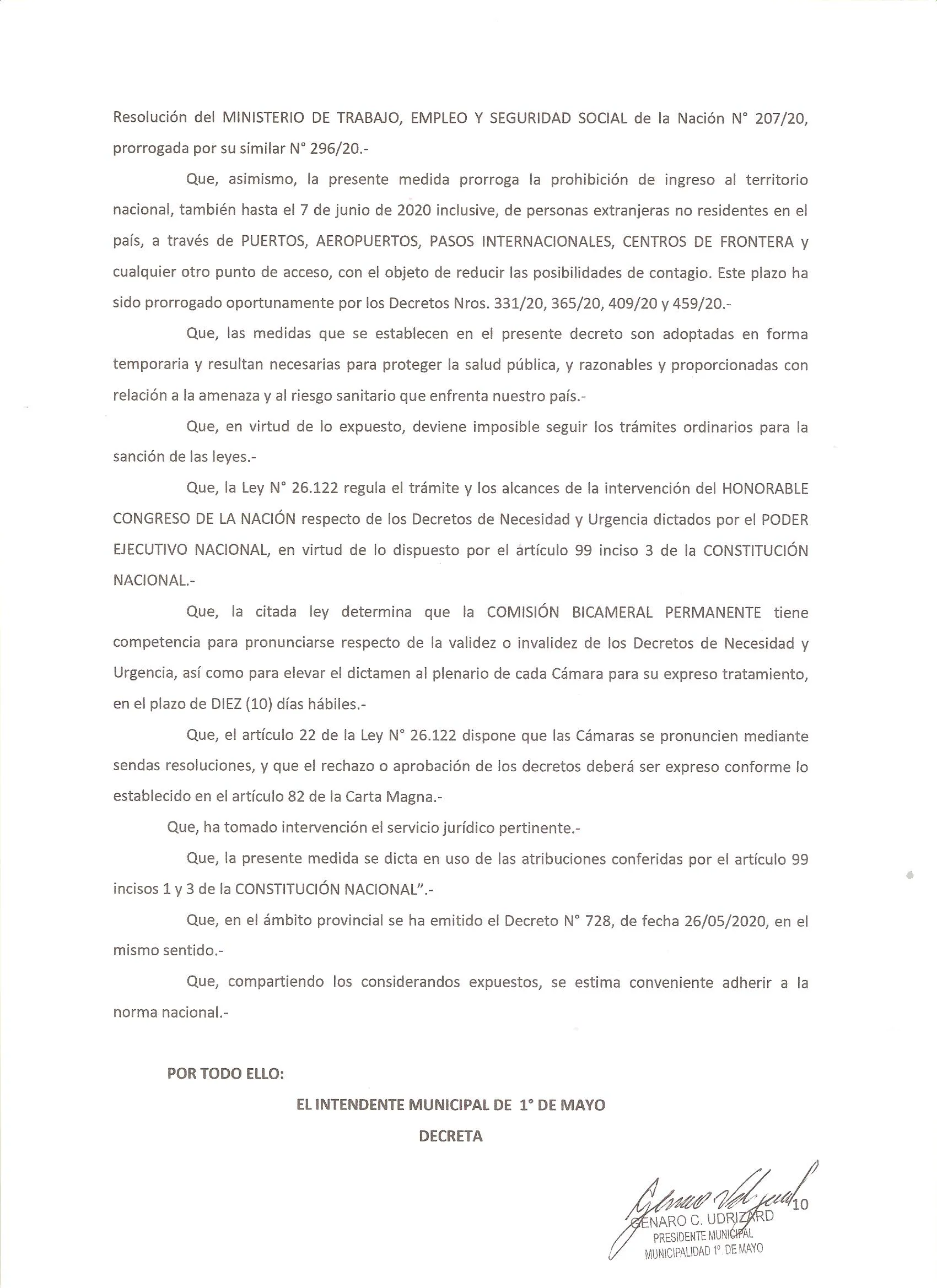 Resolución del MINISTERIO DE TRABAJO, EMPLEO Y SEGURIDAD SOCIAL de la Nación N° 207/20, prorrogada por su similar N° 296/20.-

Que, asimismo, la presente medida prorroga la prohibición de ingreso al territorio nacional, también hasta el 7 de junio de 2020 inclusive, de personas extranjeras no residentes en el país, a través de PUERTOS, AEROPUERTOS, PASOS INTERNACIONALES, CENTROS DE FRONTERA y cualquier otro punto de acceso, con el objeto de reducir las posibilidades de contagio. Este plazo ha sido prorrogado oportunamente por los Decretos Nros. 331/20, 365/20, 409/20 y 459/20.-

Que, las medidas que se establecen en el presente decreto son adoptadas en forma temporaria y resultan necesarias para proteger la salud pública, y razonables y proporcionadas con relación a la amenaza y al riesgo sanitario que enfrenta nuestro país.-

Que, en virtud de lo expuesto, deviene imposible seguir los trámites ordinarios para la sanción de las leyes.-

Que, la Ley N° 26.122 regula el trámite y los alcances de la intervención del HONORABLE CONGRESO DE LA NACIÓN respecto de los Decretos de Necesidad y Urgencia dictados por el PODER EJECUTIVO NACIONAL, en virtud de lo dispuesto por el artículo 99 inciso 3 de la CONSTITUCIÓN NACIONAL.-

Que, la citada ley determina que la COMISIÓN BICAMERAL PERMANENTE tiene competencia para pronunciarse respecto de la validez o invalidez de los Decretos de Necesidad y Urgencia, así como para elevar el dictamen al plenario de cada Cámara para su expreso tratamiento, en el plazo de DIEZ (10) días hábiles.-

Que, el artículo 22 de la Ley N° 26.122 dispone que las Cámaras se pronuncien mediante sendas resoluciones, y que el rechazo o aprobación de los decretos deberá ser expreso conforme lo establecido en el artículo 82 de la Carta Magna.-

Que, ha tomado intervención el servicio jurídico pertinente.-

Que, la presente medida se dicta en uso de las atribuciones conferidas por el artículo 99 incisos 1 y 3 de la CONSTITUCIÓN NACIONAL".-

Que, en el ámbito provincial se ha emitido el Decreto N° 728, de fecha 26/05/2020, en el mismo sentido.-

Que, compartiendo los considerandos expuestos, se estima conveniente adherir a la norma nacional.-

POR TODO ELLO:

EL INTENDENTE MUNICIPAL DE 1° DE MAYO

DECRETA

10

GENARO C. UDRIZARD
PRESIDENTE MUNICIPAL
MUNICIPALIDAD 1° DE MAYO